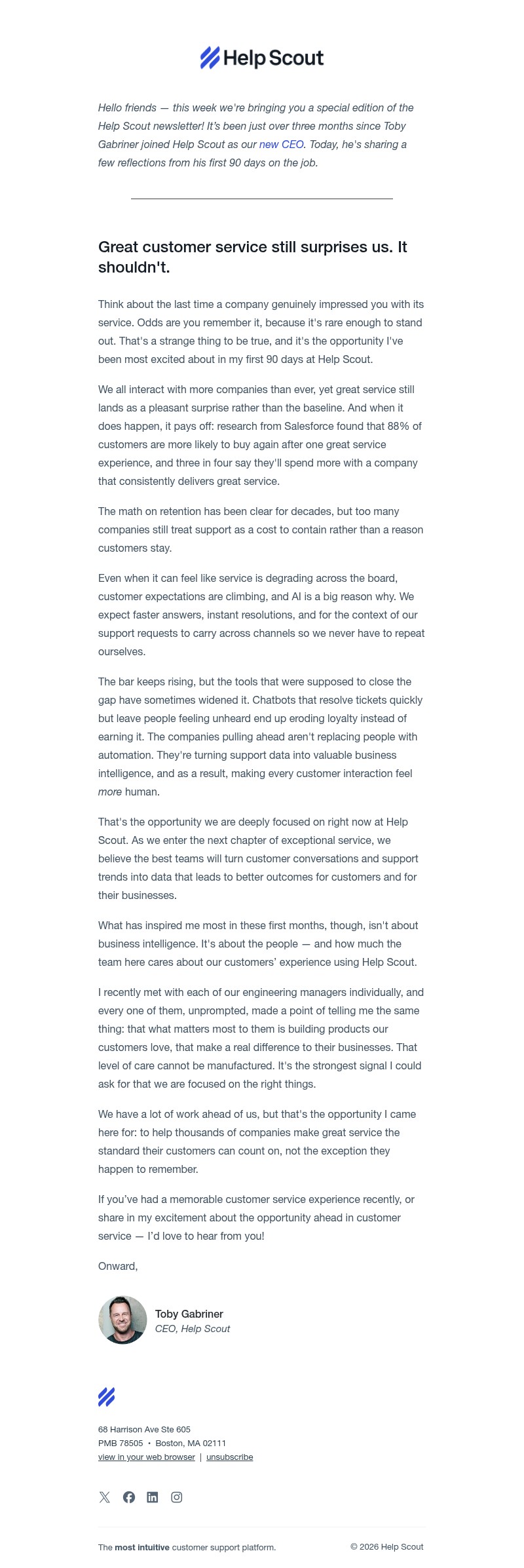 Help Scout

Hello friends — this week we're bringing you a special edition of the Help Scout newsletter! It's been just over three months since Toby Gabriner joined Help Scout as our new CEO. Today, he's sharing a few reflections from his first 90 days on the job.

Great customer service still surprises us. It shouldn't.

Think about the last time a company genuinely impressed you with its service. Odds are you remember it, because it's rare enough to stand out. That's a strange thing to be true, and it's the opportunity I've been most excited about in my first 90 days at Help Scout.

We all interact with more companies than ever, yet great service still lands as a pleasant surprise rather than the baseline. And when it does happen, it pays off: research from Salesforce found that 88% of customers are more likely to buy again after one great service experience, and three in four say they'll spend more with a company that consistently delivers great service.

The math on retention has been clear for decades, but too many companies still treat support as a cost to contain rather than a reason customers stay.

Even when it can feel like service is degrading across the board, customer expectations are climbing, and AI is a big reason why. We expect faster answers, instant resolutions, and for the context of our support requests to carry across channels so we never have to repeat ourselves.

The bar keeps rising, but the tools that were supposed to close the gap have sometimes widened it. Chatbots that resolve tickets quickly but leave people feeling unheard end up eroding loyalty instead of earning it. The companies pulling ahead aren't replacing people with automation. They're turning support data into valuable business intelligence, and as a result, making every customer interaction feel more human.

That's the opportunity we are deeply focused on right now at Help Scout. As we enter the next chapter of exceptional service, we believe the best teams will turn customer conversations and support trends into data that leads to better outcomes for customers and for their businesses.

What has inspired me most in these first months, though, isn't about business intelligence. It's about the people — and how much the team here cares about our customers' experience using Help Scout.

I recently met with each of our engineering managers individually, and every one of them, unprompted, made a point of telling me the same thing: that what matters most to them is building products our customers love, that make a real difference to their businesses. That level of care cannot be manufactured. It's the strongest signal I could ask for that we are focused on the right things.

We have a lot of work ahead of us, but that's the opportunity I came here for: to help thousands of companies make great service the standard their customers can count on, not the exception they happen to remember.

If you've had a memorable customer service experience recently, or share in my excitement about the opportunity ahead in customer service — I'd love to hear from you!

Onward,

Toby Gabriner
CEO, Help Scout

68 Harrison Ave Ste 605
PMB 78505 • Boston, MA 02111
view in your web browser | unsubscribe

The most intuitive customer support platform.
© 2026 Help Scout